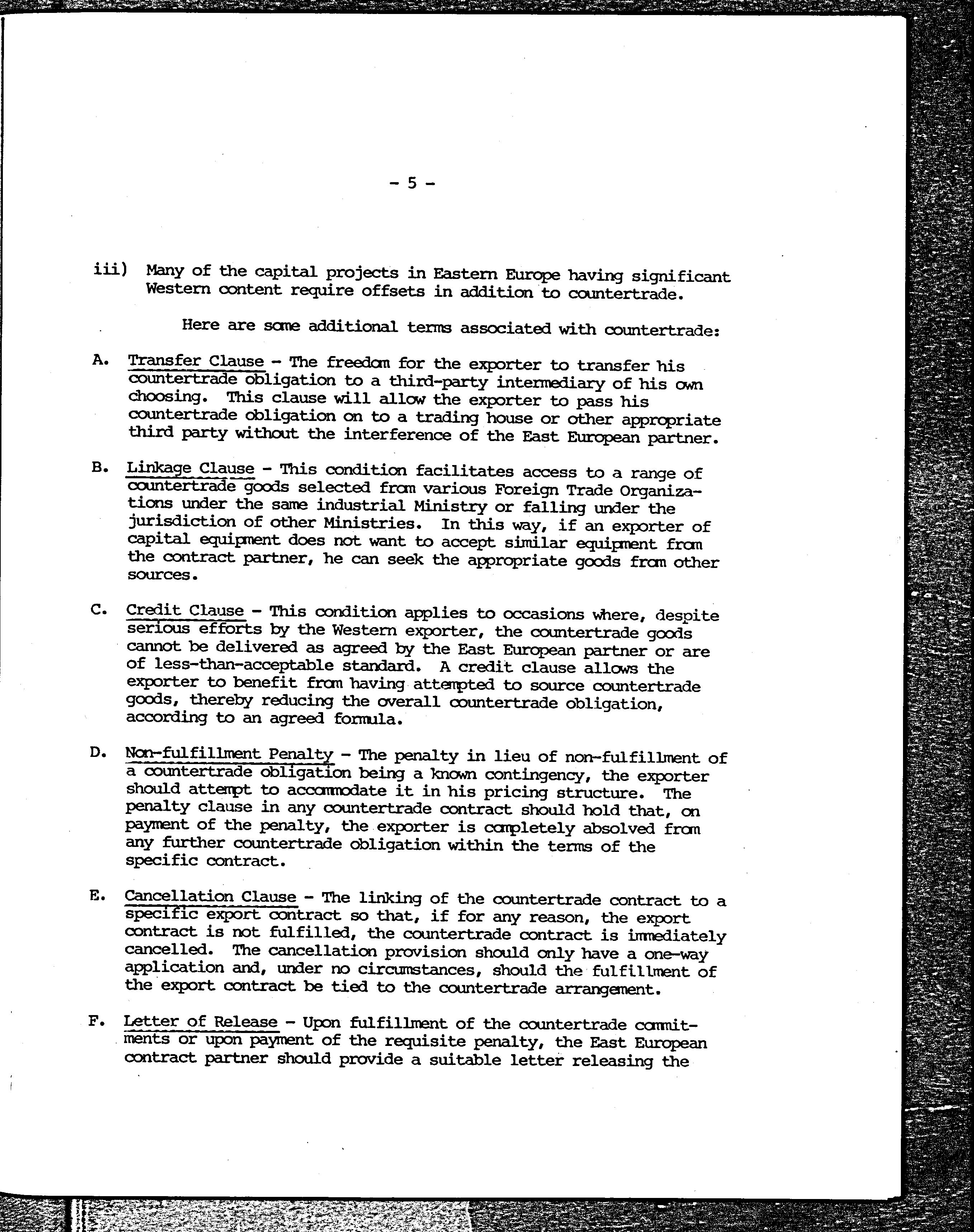 - 5 -

iii) Many of the capital projects in Eastern Europe having significant Western content require offsets in addition to countertrade.

Here are some additional terms associated with countertrade:

A. Transfer Clause - The freedom for the exporter to transfer his countertrade obligation to a third-party intermediary of his own choosing. This clause will allow the exporter to pass his countertrade obligation on to a trading house or other appropriate third party without the interference of the East European partner.

B. Linkage Clause - This condition facilitates access to a range of countertrade goods selected from various Foreign Trade Organizations under the same industrial Ministry or falling under the jurisdiction of other Ministries. In this way, if an exporter of capital equipment does not want to accept similar equipment from the contract partner, he can seek the appropriate goods from other sources.

C. Credit Clause - This condition applies to occasions where, despite serious efforts by the Western exporter, the countertrade goods cannot be delivered as agreed by the East European partner or are of less-than-acceptable standard. A credit clause allows the exporter to benefit from having attempted to source countertrade goods, thereby reducing the overall countertrade obligation, according to an agreed formula.

D. Non-fulfillment Penalty - The penalty in lieu of non-fulfillment of a countertrade obligation being a known contingency, the exporter should attempt to accommodate it in his pricing structure. The penalty clause in any countertrade contract should hold that, on payment of the penalty, the exporter is completely absolved from any further countertrade obligation within the terms of the specific contract.

E. Cancellation Clause - The linking of the countertrade contract to a specific export contract so that, if for any reason, the export contract is not fulfilled, the countertrade contract is immediately cancelled. The cancellation provision should only have a one-way application and, under no circumstances, should the fulfillment of the export contract be tied to the countertrade arrangement.

F. Letter of Release - Upon fulfillment of the countertrade commitments or upon payment of the requisite penalty, the East European contract partner should provide a suitable letter releasing the